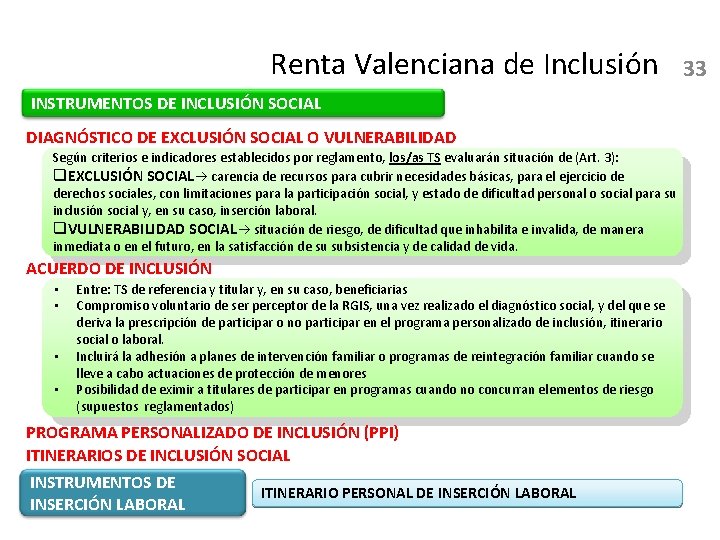 Renta Valenciana de Inclusión 33

INSTRUMENTOS DE INCLUSIÓN SOCIAL

DIAGNÓSTICO DE EXCLUSIÓN SOCIAL O VULNERABILIDAD

Según criterios e indicadores establecidos por reglamento, los/as TS evaluarán situación de (Art. 3):

❑EXCLUSIÓN SOCIAL→ carencia de recursos para cubrir necesidades básicas, para el ejercicio de derechos sociales, con limitaciones para la participación social, y estado de dificultad personal o social para su inclusión social y, en su caso, inserción laboral.

❑VULNERABILIDAD SOCIAL→ situación de riesgo, de dificultad que inhabilita e invalida, de manera inmediata o en el futuro, en la satisfacción de su subsistencia y de calidad de vida.

ACUERDO DE INCLUSIÓN

• Entre: TS de referencia y titular y, en su caso, beneficiarias
• Compromiso voluntario de ser perceptor de la RGIS, una vez realizado el diagnóstico social, y del que se deriva la prescripción de participar o no participar en el programa personalizado de inclusión, itinerario social o laboral.
• Incluirá la adhesión a planes de intervención familiar o programas de reintegración familiar cuando se lleve a cabo actuaciones de protección de menores
• Posibilidad de eximir a titulares de participar en programas cuando no concurran elementos de riesgo (supuestos reglamentados)

PROGRAMA PERSONALIZADO DE INCLUSIÓN (PPI)

ITINERARIOS DE INCLUSIÓN SOCIAL

INSTRUMENTOS DE INSERCIÓN LABORAL

ITINERARIO PERSONAL DE INSERCIÓN LABORAL